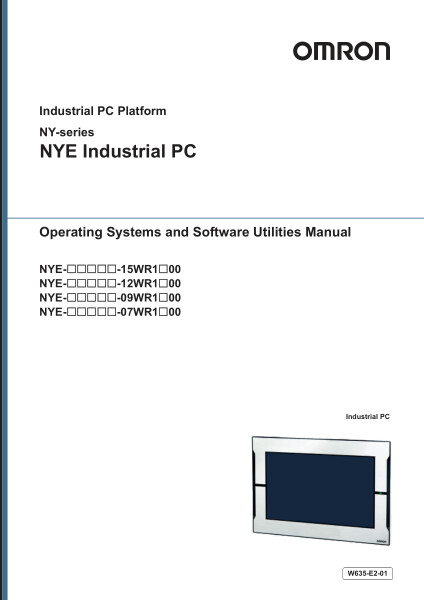 OMRON

Industrial PC Platform

NY-series

NYE Industrial PC

Operating Systems and Software Utilities Manual

NYE-□□□□□-15WR1□00
NYE-□□□□□-12WR1□00
NYE-□□□□□-09WR1□00
NYE-□□□□□-07WR1□00

Industrial PC

W635-E2-01